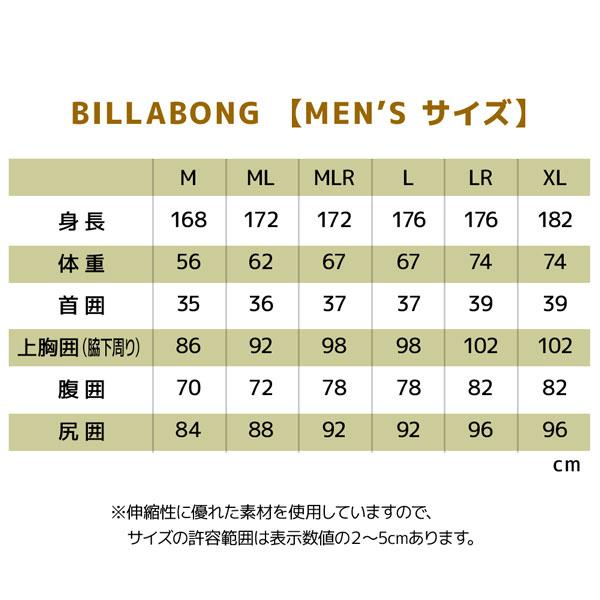 BILLABONG 【MEN'S サイズ】

|  | M | ML | MLR | L | LR | XL |
|---|---|---|---|---|---|---|
| 身長 | 168 | 172 | 172 | 176 | 176 | 182 |
| 体重 | 56 | 62 | 67 | 67 | 74 | 74 |
| 首囲 | 35 | 36 | 37 | 37 | 39 | 39 |
| 上胸囲(脇下周り) | 86 | 92 | 98 | 98 | 102 | 102 |
| 腹囲 | 70 | 72 | 78 | 78 | 82 | 82 |
| 尻囲 | 84 | 88 | 92 | 92 | 96 | 96 |

cm

※伸縮性に優れた素材を使用していますので、
サイズの許容範囲は表示数値の2～5cmあります。